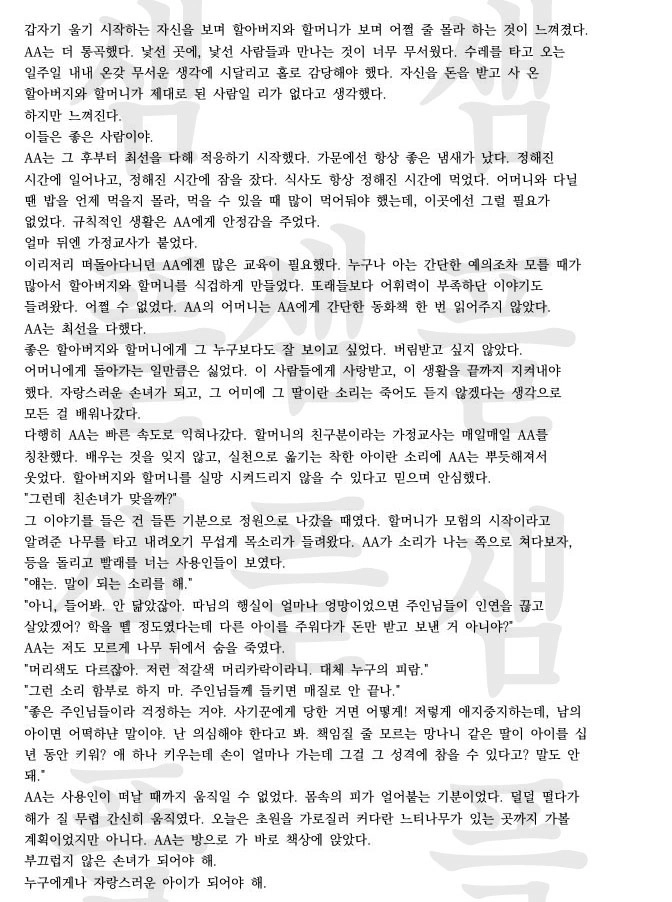 갑자기 울기 시작하는 자신을 보며 할아버지와 할머니가 보며 어쩔 줄 몰라 하는 것이 느껴졌다.
AA는 더 통곡했다. 낯선 곳에, 낯선 사람들과 만나는 것이 너무 무서웠다. 수레를 타고 오는 일주일 내내 온갖 무서운 생각에 시달리고 홀로 감당해야 했다. 자신을 돈을 받고 사 온 할아버지와 할머니가 제대로 된 사람일 리가 없다고 생각했다.
하지만 느껴진다.
이들은 좋은 사람이야.
AA는 그 후부터 최선을 다해 적응하기 시작했다. 가문에선 항상 좋은 냄새가 났다. 정해진 시간에 일어나고, 정해진 시간에 잠을 잤다. 식사도 항상 정해진 시간에 먹었다. 어머니와 다닐 땐 밥을 언제 먹을지 몰라, 먹을 수 있을 때 많이 먹어둬야 했는데, 이곳에선 그럴 필요가 없었다. 규칙적인 생활은 AA에게 안정감을 주었다.
얼마 뒤엔 가정교사가 붙었다.
이리저리 떠돌아다니던 AA에겐 많은 교육이 필요했다. 누구나 아는 간단한 예의조차 모를 때가 많아서 할아버지와 할머니를 식겁하게 만들었다. 또래들보다 어휘력이 부족하단 이야기도 들려왔다. 어쩔 수 없었다. AA의 어머니는 AA에게 간단한 동화책 한 번 읽어주지 않았다.
AA는 최선을 다했다.
좋은 할아버지와 할머니에게 그 누구보다도 잘 보이고 싶었다. 버림받고 싶지 않았다.
어머니에게 돌아가는 일만큼은 싫었다. 이 사람들에게 사랑받고, 이 생활을 끝까지 지켜내야 했다. 자랑스러운 손녀가 되고, 그 어미에 그 딸이란 소리는 죽어도 듣지 않겠다는 생각으로 모든 걸 배워나갔다.
다행히 AA는 빠른 속도로 익혀나갔다. 할머니의 친구분이라는 가정교사는 매일매일 AA를 칭찬했다. 배우는 것을 잊지 않고, 실천으로 옮기는 착한 아이란 소리에 AA는 뿌듯해져서 웃었다. 할아버지와 할머니를 실망 시켜드리지 않을 수 있다고 믿으며 안심했다.
"그런데 친손녀가 맞을까?"
그 이야기를 들은 건 들뜬 기분으로 정원으로 나갔을 때였다. 할머니가 모험의 시작이라고 알려준 나무를 타고 내려오기 무섭게 목소리가 들려왔다. AA가 소리가 나는 쪽으로 쳐다보자, 등을 돌리고 빨래를 너는 사용인들이 보였다.
"얘는. 말이 되는 소리를 해."
"아니, 들어봐. 안 닮았잖아. 따님의 행실이 얼마나 엉망이었으면 주인님들이 인연을 끊고 살았겠어? 학을 뗄 정도였다는데 다른 아이를 주워다가 돈만 받고 보낸 거 아니야?"
AA는 저도 모르게 나무 뒤에서 숨을 죽였다.
"머리색도 다르잖아. 저런 적갈색 머리카락이라니. 대체 누구의 피람."
"그런 소리 함부로 하지 마. 주인님들께 들키면 매질로 안 끝나."
"좋은 주인님들이라 걱정하는 거야. 사기꾼에게 당한 거면 어떻게! 저렇게 애지중지하는데, 남의 아이면 어떡하냔 말이야. 난 의심해야 한다고 봐. 책임질 줄 모르는 망나니 같은 딸이 아이를 십 년 동안 키워? 애 하나 키우는데 손이 얼마나 가는데 그걸 그 성격에 참을 수 있다고? 말도 안 돼."
AA는 사용인이 떠날 때까지 움직일 수 없었다. 몸속의 피가 얼어붙는 기분이었다. 덜덜 떨다가 해가 질 무렵 간신히 움직였다. 오늘은 초원을 가로질러 커다란 느티나무가 있는 곳까지 가볼 계획이었지만 아니다. AA는 방으로 가 바로 책상에 앉았다.
부끄럽지 않은 손녀가 되어야 해.
누구에게나 자랑스러운 아이가 되어야 해.